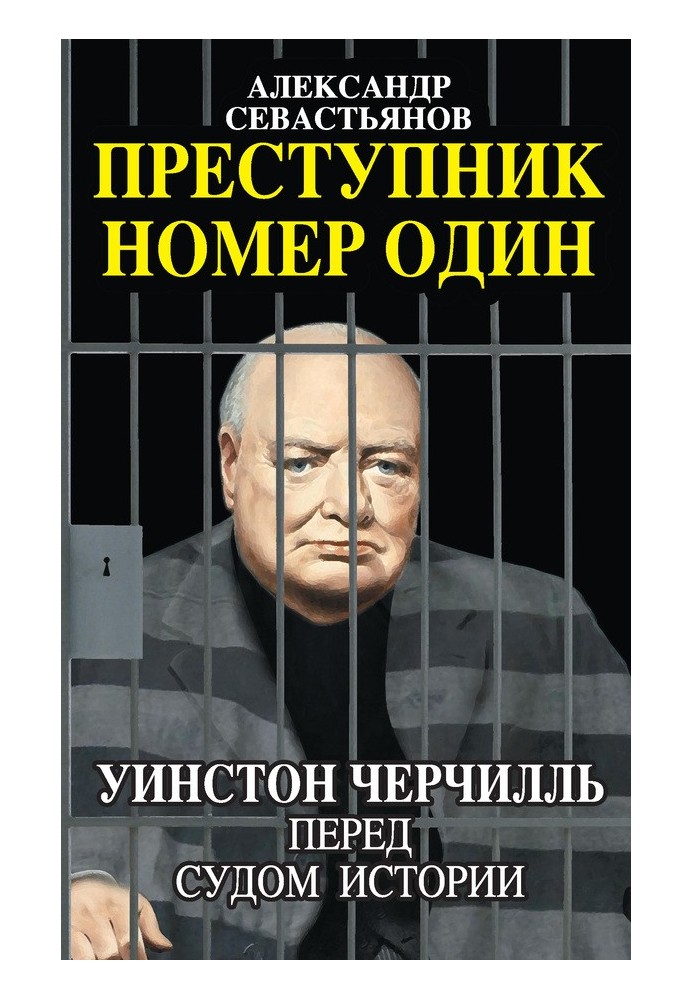 АЛЕКСАНДР СЕВАСТЬЯНОВ

ПРЕСТУПНИК НОМЕР ОДИН

УИНСТОН ЧЕРЧИЛЛЬ ПЕРЕД СУДОМ ИСТОРИИ